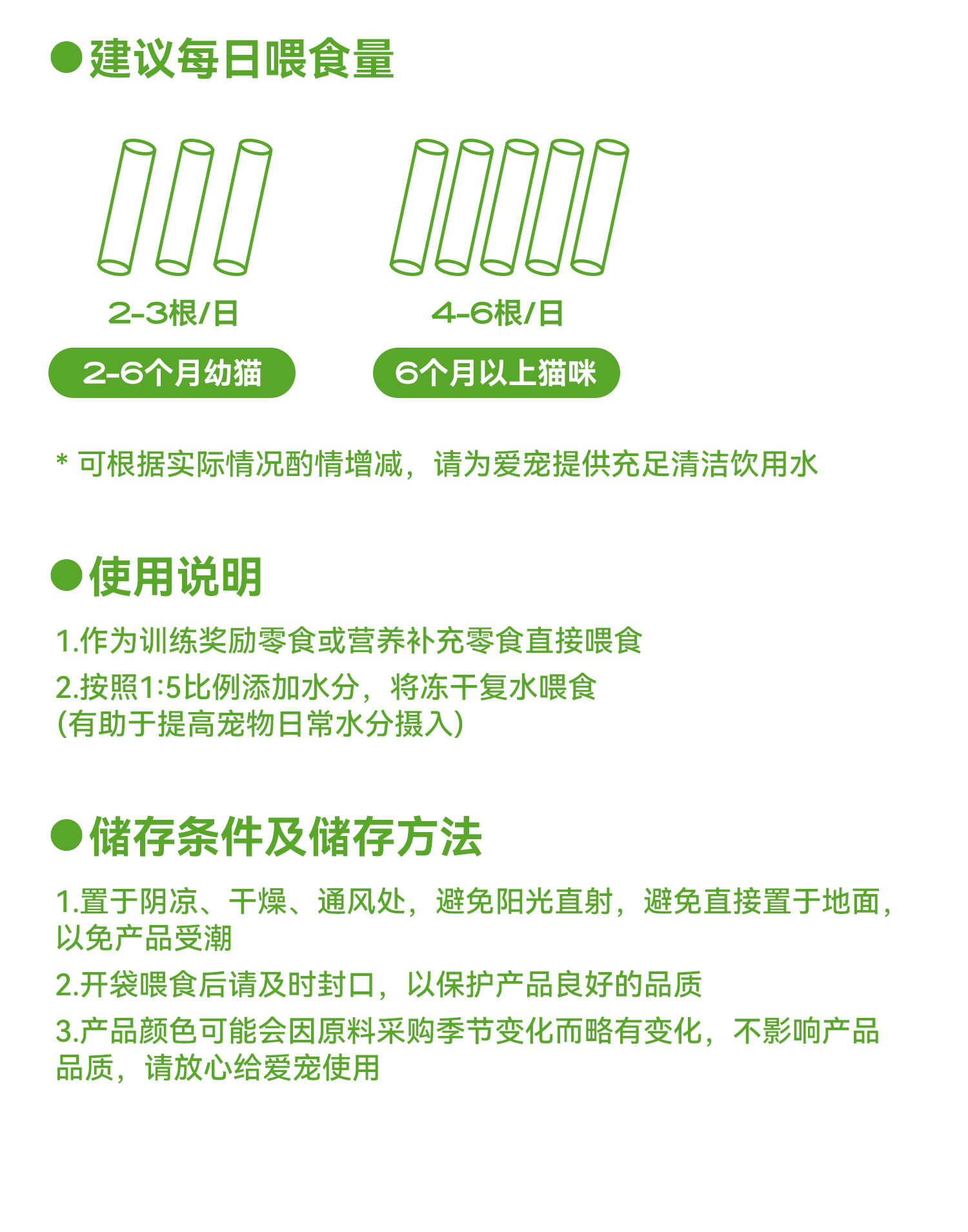 • 建议每日喂食量

2-3根/日

2-6个月幼猫

4-6根/日

6个月以上猫咪

* 可根据实际情况酌情增减，请为爱宠提供充足清洁饮用水

• 使用说明

1.作为训练奖励零食或营养补充零食直接喂食

2.按照1:5比例添加水分，将冻干复水喂食
(有助于提高宠物日常水分摄入)

• 储存条件及储存方法

1.置于阴凉、干燥、通风处，避免阳光直射，避免直接置于地面，以免产品受潮

2.开袋喂食后请及时封口，以保护产品良好的品质

3.产品颜色可能会因原料采购季节变化而略有变化，不影响产品品质，请放心给爱宠使用